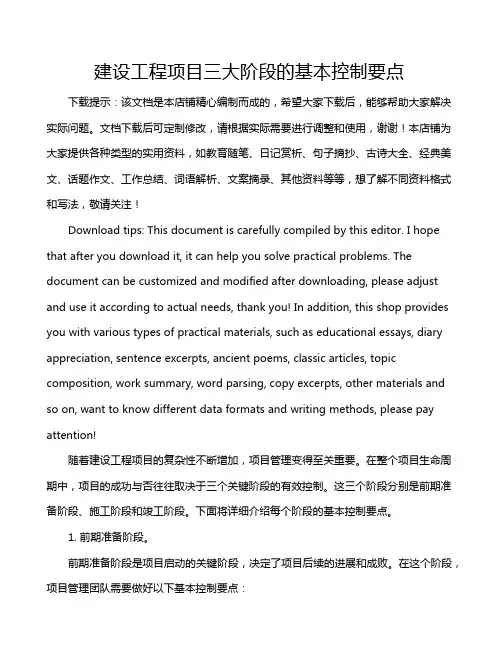 建设工程项目三大阶段的基本控制要点

下载提示：该文档是本店铺精心编制而成的，希望大家下载后，能够帮助大家解决实际问题。文档下载后可定制修改，请根据实际需要进行调整和使用，谢谢！本店铺为大家提供各种类型的实用资料，如教育随笔、日记赏析、句子摘抄、古诗大全、经典美文、话题作文、工作总结、词语解析、文案摘录、其他资料等等，想了解不同资料格式和写法，敬请关注！

Download tips: This document is carefully compiled by this editor. I hope that after you download it, it can help you solve practical problems. The document can be customized and modified after downloading, please adjust and use it according to actual needs, thank you! In addition, this shop provides you with various types of practical materials, such as educational essays, diary appreciation, sentence excerpts, ancient poems, classic articles, topic composition, work summary, word parsing, copy excerpts, other materials and so on, want to know different data formats and writing methods, please pay attention!

随着建设工程项目的复杂性不断增加，项目管理变得至关重要。在整个项目生命周期中，项目的成功与否往往取决于三个关键阶段的有效控制。这三个阶段分别是前期准备阶段、施工阶段和竣工阶段。下面将详细介绍每个阶段的基本控制要点。

1. 前期准备阶段。

前期准备阶段是项目启动的关键阶段，决定了项目后续的进展和成败。在这个阶段，项目管理团队需要做好以下基本控制要点：